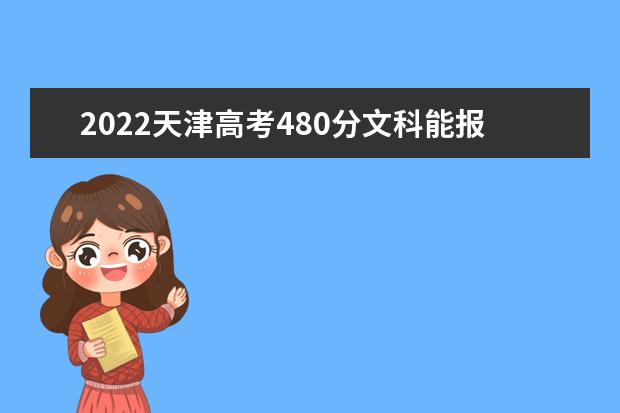 2022天津高考480分文科能报